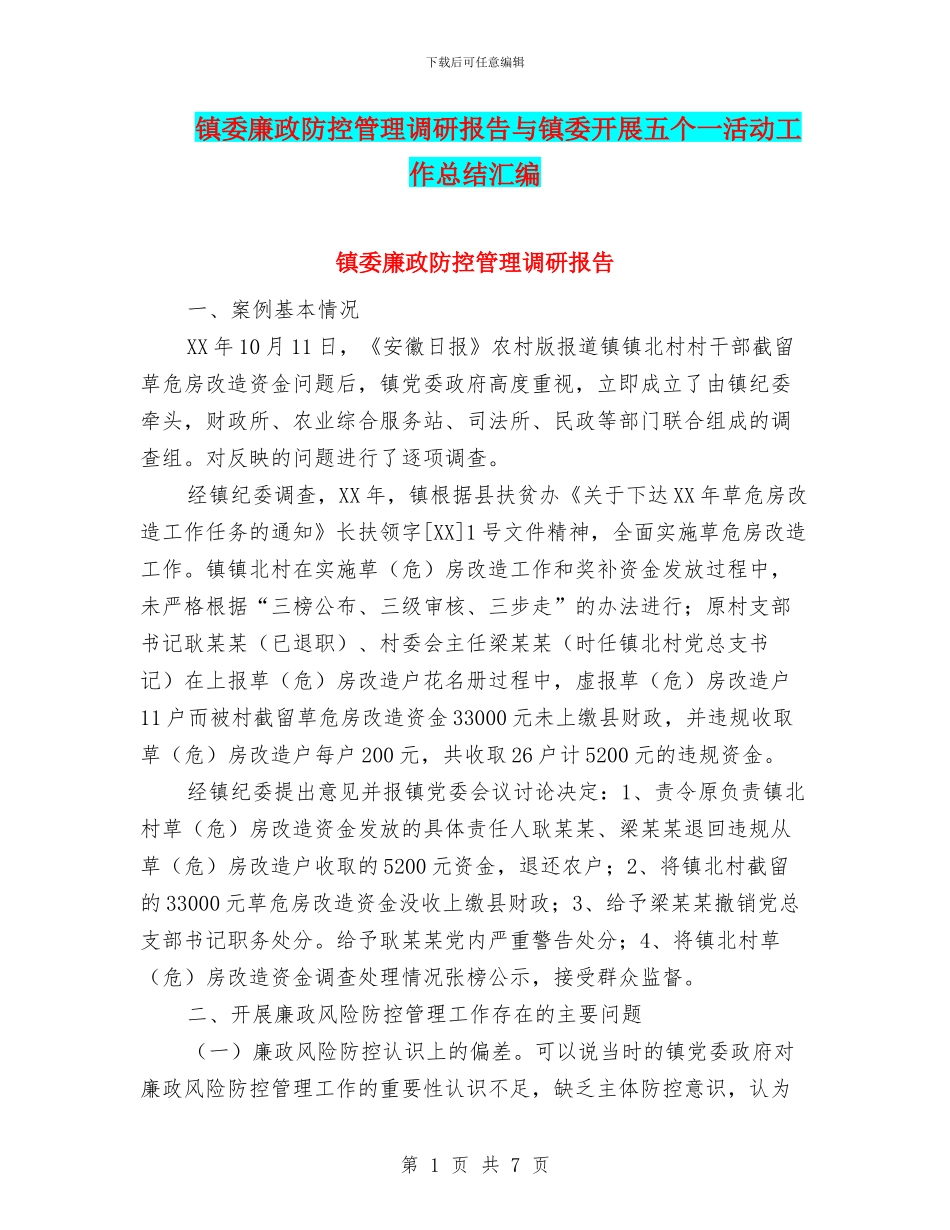 下载后可任意编辑

镇委廉政防控管理调研报告与镇委开展五个一活动工作总结汇编

镇委廉政防控管理调研报告

一、案例基本情况

XX 年 10 月 11 日，《安徽日报》农村版报道镇镇北村村干部截留草危房改造资金问题后，镇党委政府高度重视，立即成立了由镇纪委牵头，财政所、农业综合服务站、司法所、民政等部门联合组成的调查组。对反映的问题进行了逐项调查。

经镇纪委调查，XX 年，镇根据县扶贫办《关于下达 XX 年草危房改造工作任务的通知》长扶领字[XX]1 号文件精神，全面实施草危房改造工作。镇镇北村在实施草（危）房改造工作和奖补资金发放过程中，未严格根据“三榜公布、三级审核、三步走”的办法进行；原村支部书记耿某某（已退职）、村委会主任梁某某（时任镇北村党总支书记）在上报草（危）房改造户花名册过程中，虚报草（危）房改造户 11 户而被村截留草危房改造资金 33000 元未上缴县财政，并违规收取草（危）房改造户每户 200 元，共收取 26 户计 5200 元的违规资金。

经镇纪委提出意见并报镇党委会议讨论决定：1、责令原负责镇北村草（危）房改造资金发放的具体责任人耿某某、梁某某退回违规从草（危）房改造户收取的 5200 元资金，退还农户；2、将镇北村截留的 33000 元草危房改造资金没收上缴县财政；3、给予梁某某撤销党总支部书记职务处分。给予耿某某党内严重警告处分；4、将镇北村草（危）房改造资金调查处理情况张榜公示，接受群众监督。

二、开展廉政风险防控管理工作存在的主要问题

（一）廉政风险防控认识上的偏差。可以说当时的镇党委政府对廉政风险防控管理工作的重要性认识不足，缺乏主体防控意识，认为

第 1 页 共 7 页